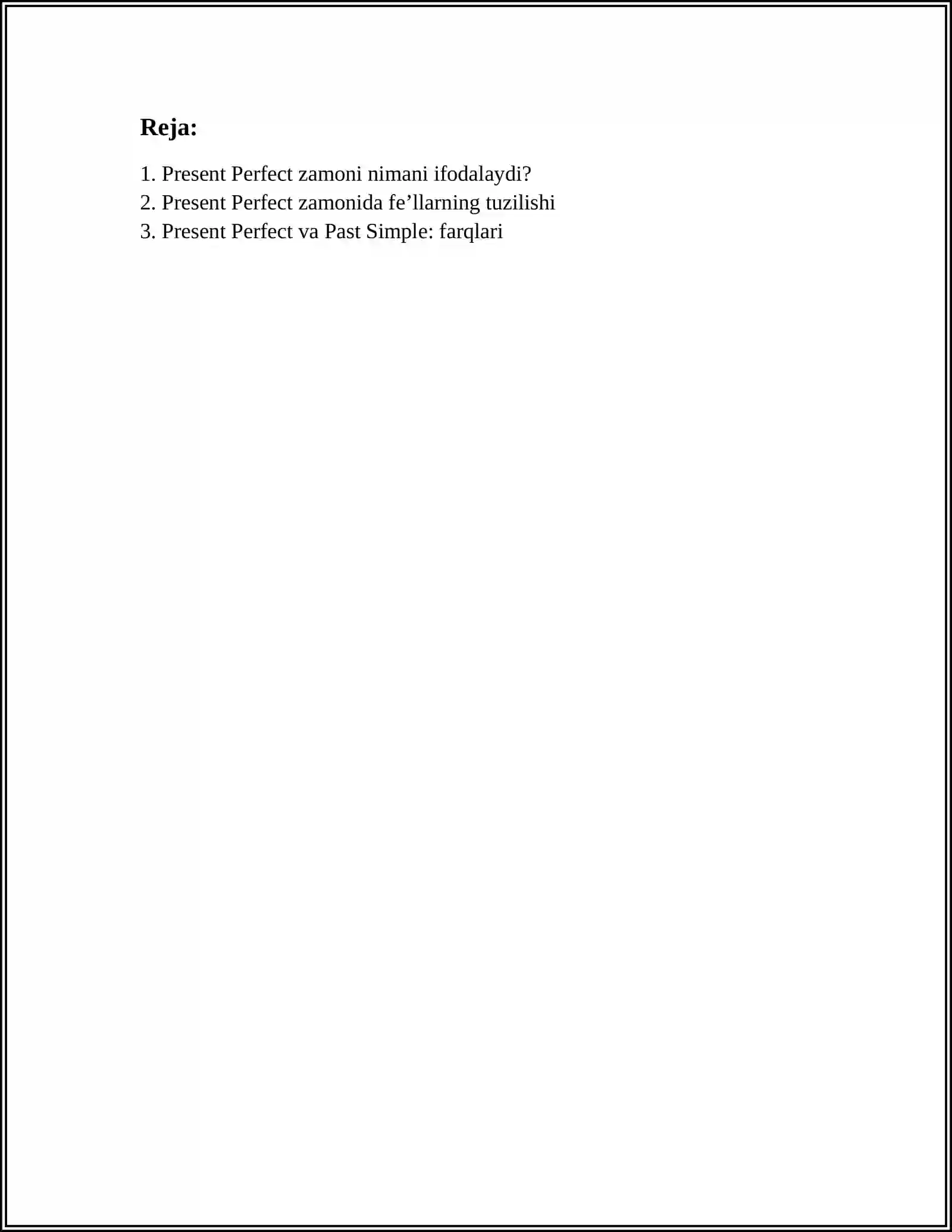 Reja:

1. Present Perfect zamoni nimani ifodalaydi?
2. Present Perfect zamonida fe’llarning tuzilishi
3. Present Perfect va Past Simple: farqlari